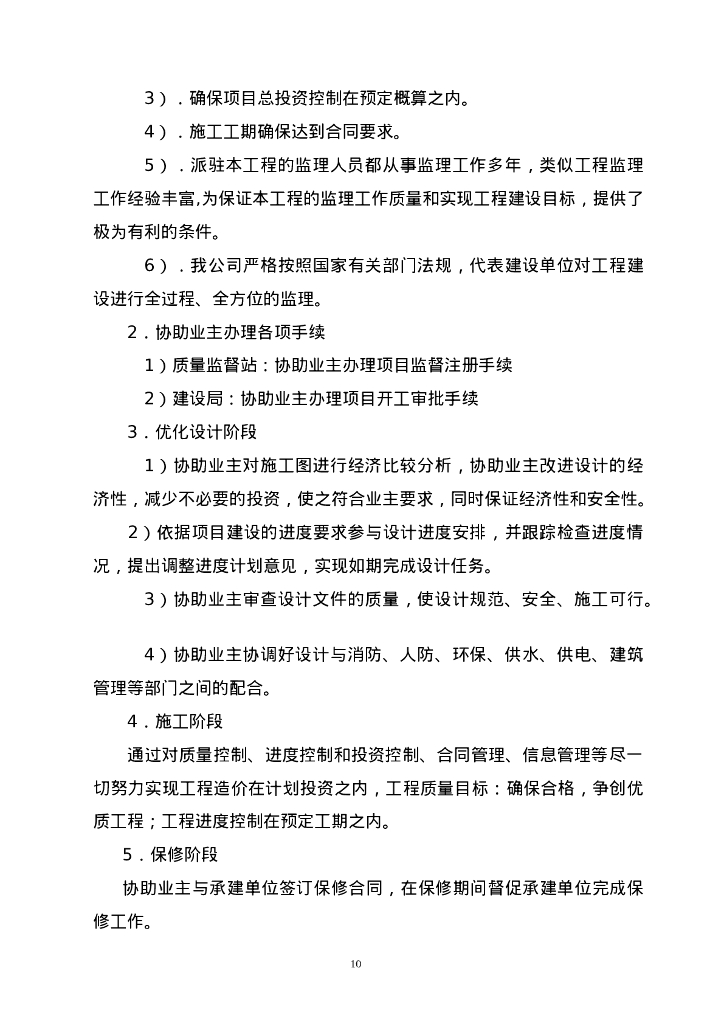 3）．确保项目总投资控制在预定概算之内。

4）．施工工期确保达到合同要求。

5）．派驻本工程的监理人员都从事监理工作多年，类似工程监理工作经验丰富,为保证本工程的监理工作质量和实现工程建设目标，提供了极为有利的条件。

6）．我公司严格按照国家有关部门法规，代表建设单位对工程建设进行全过程、全方位的监理。

2．协助业主办理各项手续

1）质量监督站：协助业主办理项目监督注册手续

2）建设局：协助业主办理项目开工审批手续

3．优化设计阶段

1）协助业主对施工图进行经济比较分析，协助业主改进设计的经济性，减少不必要的投资，使之符合业主要求，同时保证经济性和安全性。

2）依据项目建设的进度要求参与设计进度安排，并跟踪检查进度情况，提出调整进度计划意见，实现如期完成设计任务。

3）协助业主审查设计文件的质量，使设计规范、安全、施工可行。

4）协助业主协调好设计与消防、人防、环保、供水、供电、建筑管理等部门之间的配合。

4．施工阶段

通过对质量控制、进度控制和投资控制、合同管理、信息管理等尽一切努力实现工程造价在计划投资之内，工程质量目标：确保合格，争创优质工程；工程进度控制在预定工期之内。

5．保修阶段

协助业主与承建单位签订保修合同，在保修期间督促承建单位完成保修工作。

10